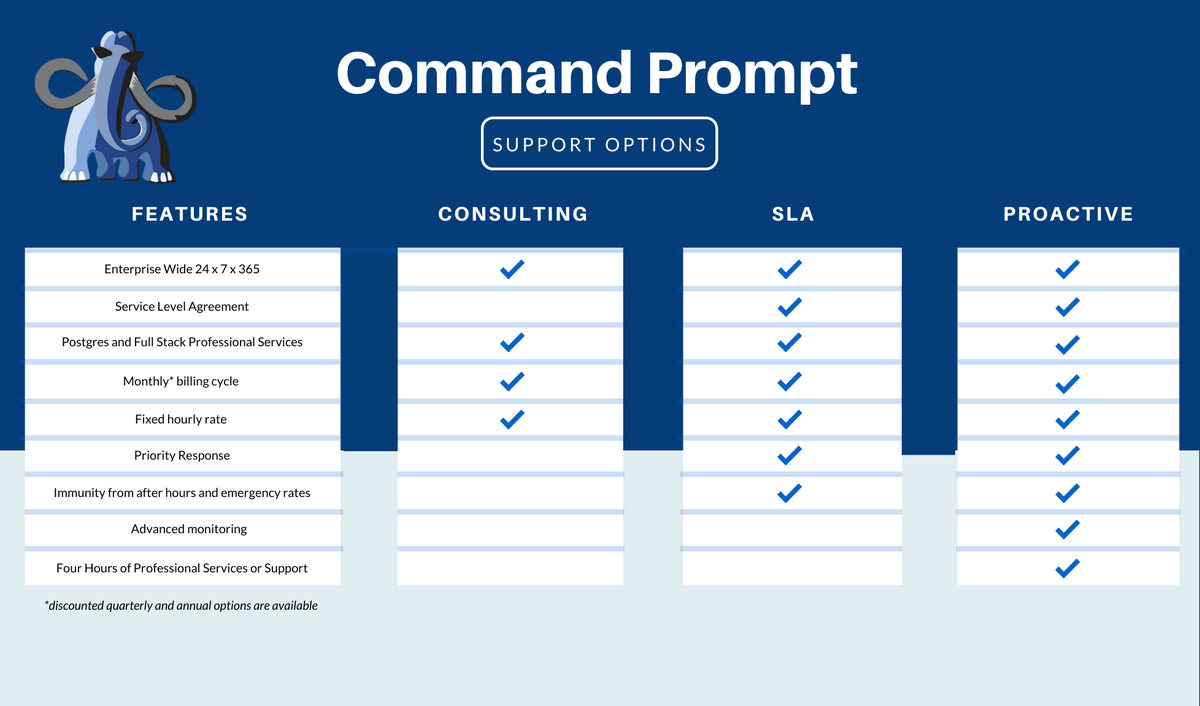 Command Prompt

SUPPORT OPTIONS

| FEATURES | CONSULTING | SLA | PROACTIVE |
|---|---|---|---|
| Enterprise Wide 24 x 7 x 365 | ✓ | ✓ | ✓ |
| Service Level Agreement | | ✓ | ✓ |
| Postgres and Full Stack Professional Services | ✓ | ✓ | ✓ |
| Monthly* billing cycle | ✓ | ✓ | ✓ |
| Fixed hourly rate | ✓ | ✓ | ✓ |
| Priority Response | | ✓ | ✓ |
| Immunity from after hours and emergency rates | | ✓ | ✓ |
| Advanced monitoring | | | ✓ |
| Four Hours of Professional Services or Support | | | ✓ |

*discounted quarterly and annual options are available